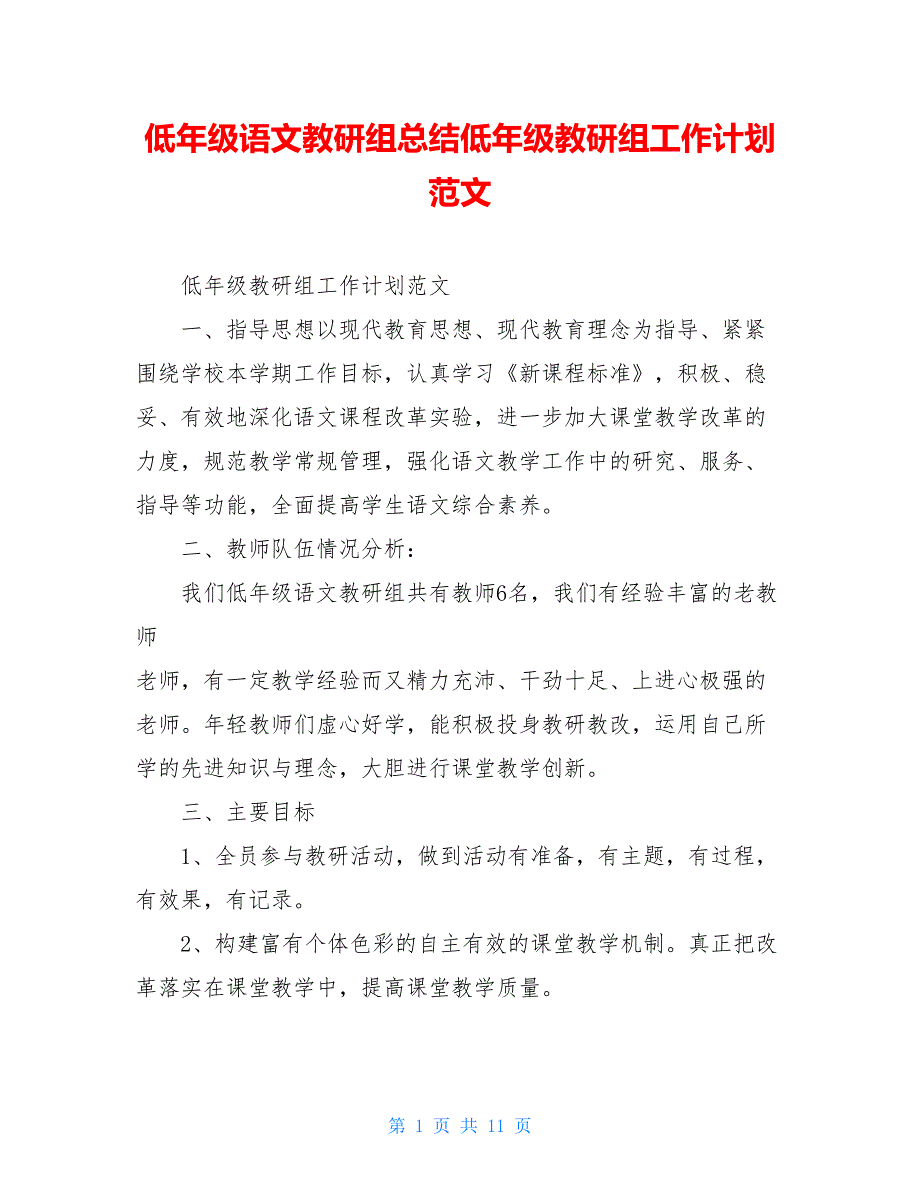 低年级语文教研组总结低年级教研组工作计划范文

低年级教研组工作计划范文

一、指导思想以现代教育思想、现代教育理念为指导、紧紧围绕学校本学期工作目标，认真学习《新课程标准》，积极、稳妥、有效地深化语文课程改革实验，进一步加大课堂教学改革的力度，规范教学常规管理，强化语文教学工作中的研究、服务、指导等功能，全面提高学生语文综合素养。

二、教师队伍情况分析：

我们低年级语文教研组共有教师6名，我们有经验丰富的老教师

老师，有一定教学经验而又精力充沛、干劲十足、上进心极强的老师。年轻教师们虚心好学，能积极投身教研教改，运用自己所学的先进知识与理念，大胆进行课堂教学创新。

三、主要目标

1、全员参与教研活动，做到活动有准备，有主题，有过程，有效果，有记录。

2、构建富有个体色彩的自主有效的课堂教学机制。真正把改革落实在课堂教学中，提高课堂教学质量。

第 1 页 共 11 页